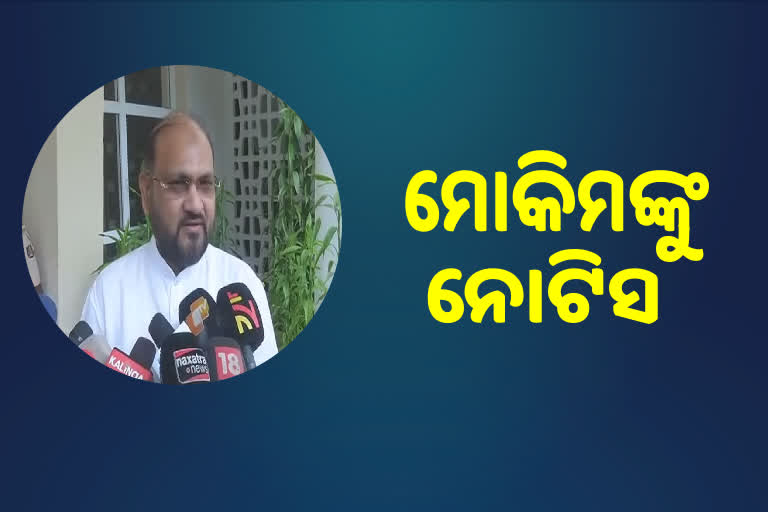 ମୋକିମଙ୍କୁ ନୋଟିସ

KALINGA
naxatra news
18